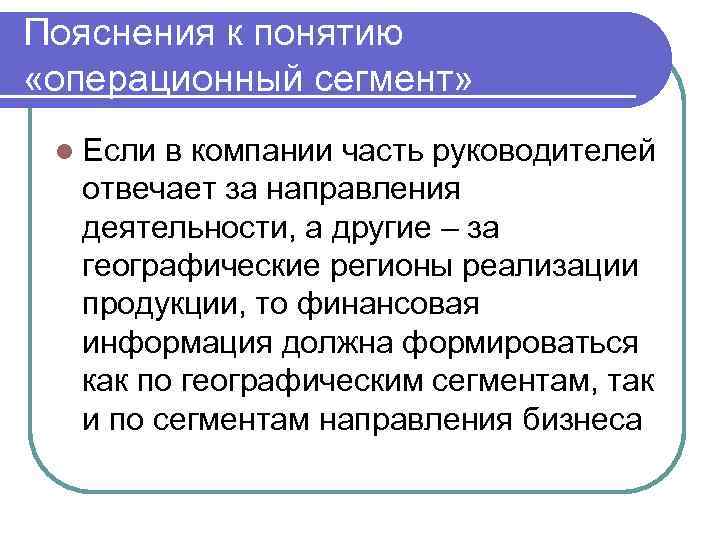 Пояснения к понятию «операционный сегмент»

Если в компании часть руководителей отвечает за направления деятельности, а другие – за географические регионы реализации продукции, то финансовая информация должна формироваться как по географическим сегментам, так и по сегментам направления бизнеса